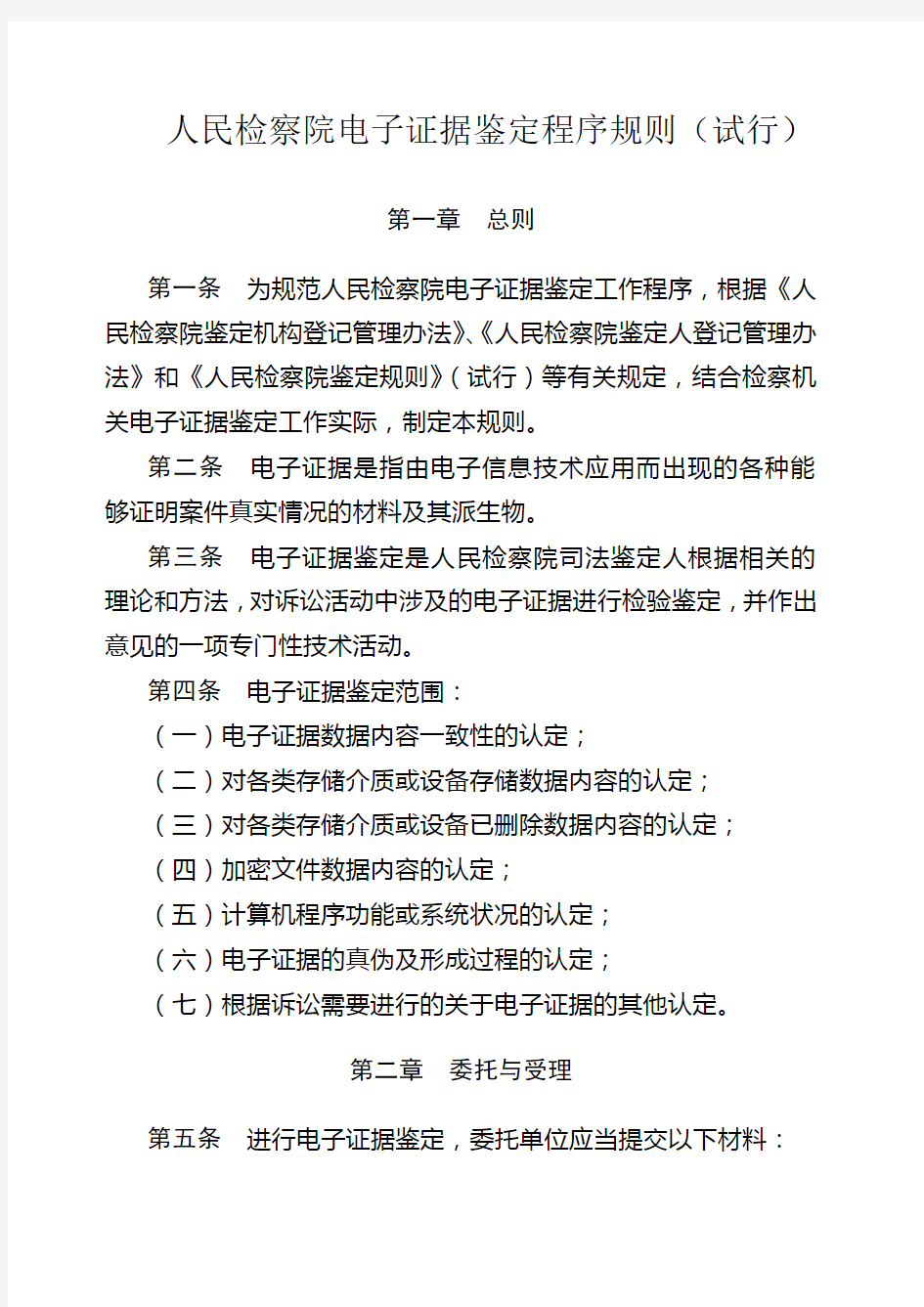 人民检察院电子证据鉴定程序规则（试行）

第一章　总则

第一条　为规范人民检察院电子证据鉴定工作程序，根据《人民检察院鉴定机构登记管理办法》、《人民检察院鉴定人登记管理办法》和《人民检察院鉴定规则》（试行）等有关规定，结合检察机关电子证据鉴定工作实际，制定本规则。

第二条　电子证据是指由电子信息技术应用而出现的各种能够证明案件真实情况的材料及其派生物。

第三条　电子证据鉴定是人民检察院司法鉴定人根据相关的理论和方法，对诉讼活动中涉及的电子证据进行检验鉴定，并作出意见的一项专门性技术活动。

第四条　电子证据鉴定范围：

（一）电子证据数据内容一致性的认定；

（二）对各类存储介质或设备存储数据内容的认定；

（三）对各类存储介质或设备已删除数据内容的认定；

（四）加密文件数据内容的认定；

（五）计算机程序功能或系统状况的认定；

（六）电子证据的真伪及形成过程的认定；

（七）根据诉讼需要进行的关于电子证据的其他认定。

第二章　委托与受理

第五条　进行电子证据鉴定，委托单位应当提交以下材料：